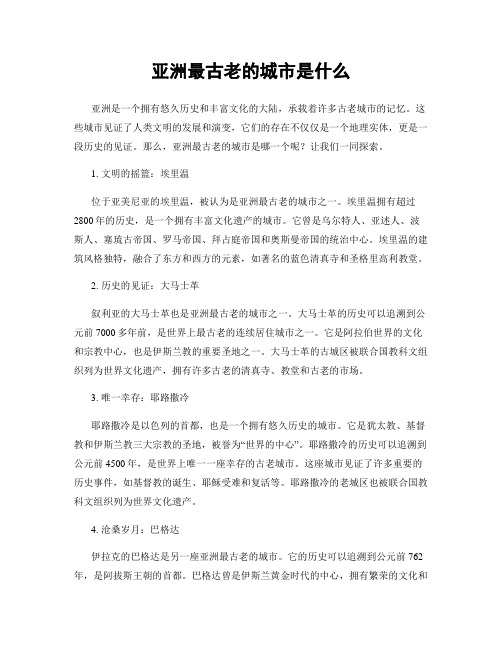 亚洲最古老的城市是什么

亚洲是一个拥有悠久历史和丰富文化的大陆，承载着许多古老城市的记忆。这些城市见证了人类文明的发展和演变，它们的存在不仅仅是一个地理实体，更是一段历史的见证。那么，亚洲最古老的城市是哪一个呢？让我们一同探索。

1. 文明的摇篮：埃里温

位于亚美尼亚的埃里温，被认为是亚洲最古老的城市之一。埃里温拥有超过2800年的历史，是一个拥有丰富文化遗产的城市。它曾是乌尔特人、亚述人、波斯人、塞琉古帝国、罗马帝国、拜占庭帝国和奥斯曼帝国的统治中心。埃里温的建筑风格独特，融合了东方和西方的元素，如著名的蓝色清真寺和圣格里高利教堂。

2. 历史的见证：大马士革

叙利亚的大马士革也是亚洲最古老的城市之一。大马士革的历史可以追溯到公元前7000多年前，是世界上最古老的连续居住城市之一。它是阿拉伯世界的文化和宗教中心，也是伊斯兰教的重要圣地之一。大马士革的古城区被联合国教科文组织列为世界文化遗产，拥有许多古老的清真寺、教堂和古老的市场。

3. 唯一幸存：耶路撒冷

耶路撒冷是以色列的首都，也是一个拥有悠久历史的城市。它是犹太教、基督教和伊斯兰教三大宗教的圣地，被誉为“世界的中心”。耶路撒冷的历史可以追溯到公元前4500年，是世界上唯一一座幸存的古老城市。这座城市见证了许多重要的历史事件，如基督教的诞生、耶稣受难和复活等。耶路撒冷的老城区也被联合国教科文组织列为世界文化遗产。

4. 沧桑岁月：巴格达

伊拉克的巴格达是另一座亚洲最古老的城市。它的历史可以追溯到公元前762年，是阿拔斯王朝的首都。巴格达曾是伊斯兰黄金时代的中心，拥有繁荣的文化和